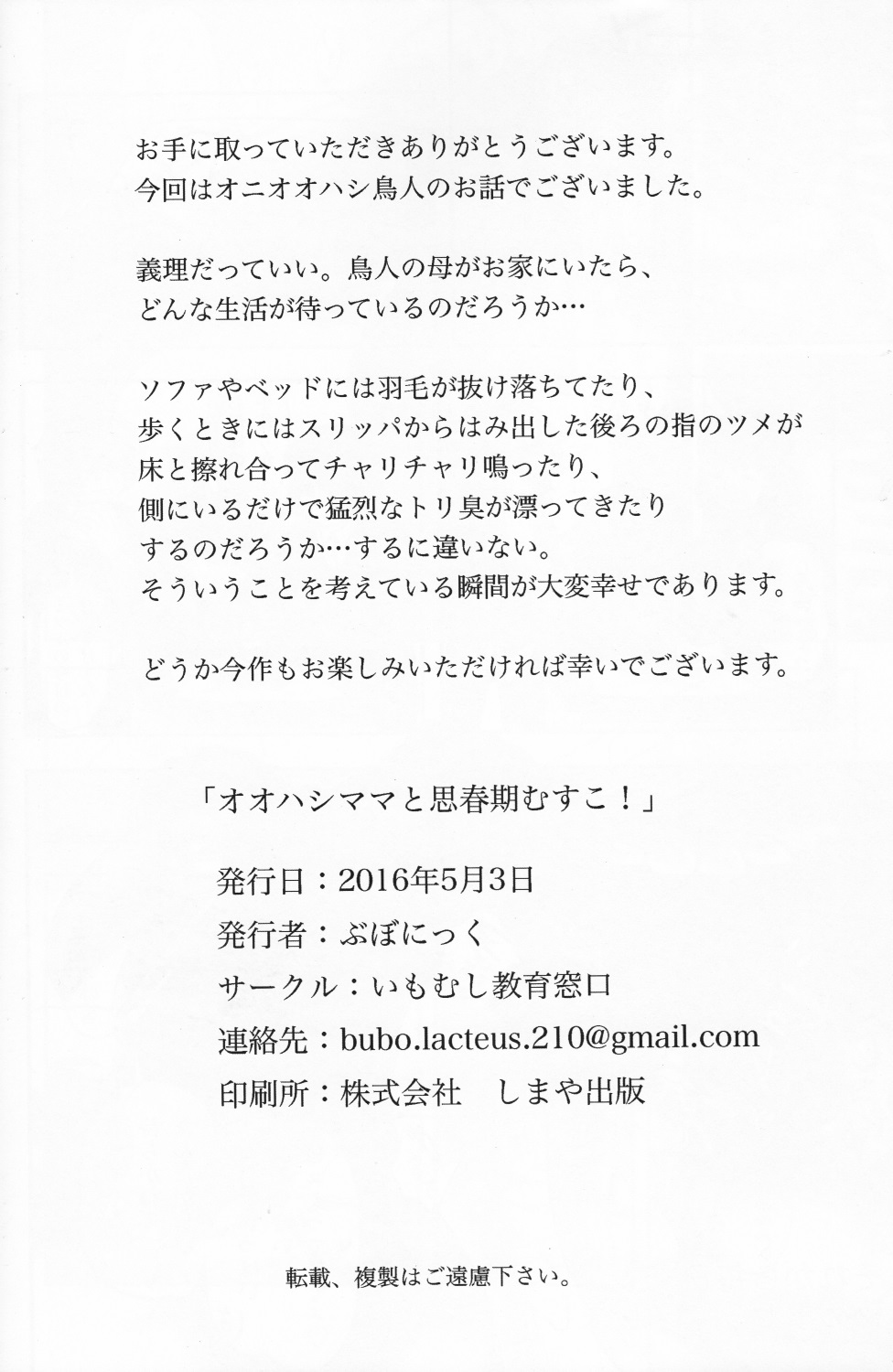 お手に取っていただきありがとうございます。
今回はオニオオハシ鳥人のお話でございました。

義理だっていい。鳥人の母がお家にいたら、
どんな生活が待っているのだろうか…

ソファやベッドには羽毛が抜け落ちてたり、
歩くときにはスリッパからはみ出した後ろの指のツメが
床と擦れ合ってチャリチャリ鳴ったり、
側にいるだけで猛烈なトリ臭が漂ってきたり
するのだろうか…するに違いない。
そういうことを考えている瞬間が大変幸せであります。

どうか今作もお楽しみいただければ幸いでございます。

「オオハシママと思春期むすこ！」

発行日：2016年5月3日
発行者：ぶぼにっく
サークル：いもむし教育窓口
連絡先：bubo.lacteus.210@gmail.com
印刷所：株式会社　しまや出版

転載、複製はご遠慮下さい。